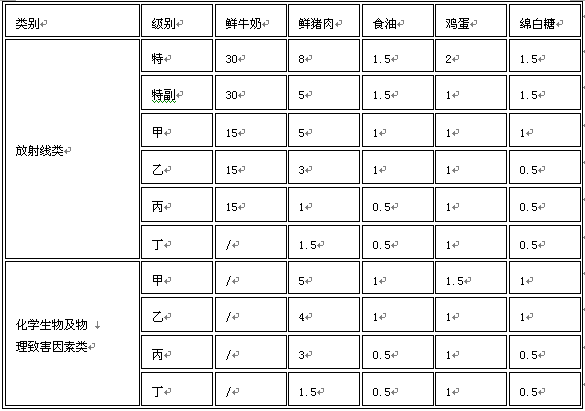 | 类别 | 级别 | 鲜牛奶 | 鲜猪肉 | 食油 | 鸡蛋 | 绵白糖 |
|---|---|---|---|---|---|---|
| 放射线类 | 特 | 30 | 8 | 1.5 | 2 | 1.5 |
| | 特副 | 30 | 5 | 1.5 | 1 | 1.5 |
| | 甲 | 15 | 5 | 1 | 1 | 1 |
| | 乙 | 15 | 3 | 1 | 1 | 0.5 |
| | 丙 | 15 | 1 | 0.5 | 1 | 0.5 |
| | 丁 | / | 1.5 | 0.5 | 1 | 0.5 |
| 化学生物及物理致害因素类 | 甲 | / | 5 | 1 | 1.5 | 1 |
| | 乙 | / | 4 | 1 | 1 | 1 |
| | 丙 | / | 3 | 0.5 | 1 | 0.5 |
| | 丁 | / | 1.5 | 0.5 | 1 | 0.5 |